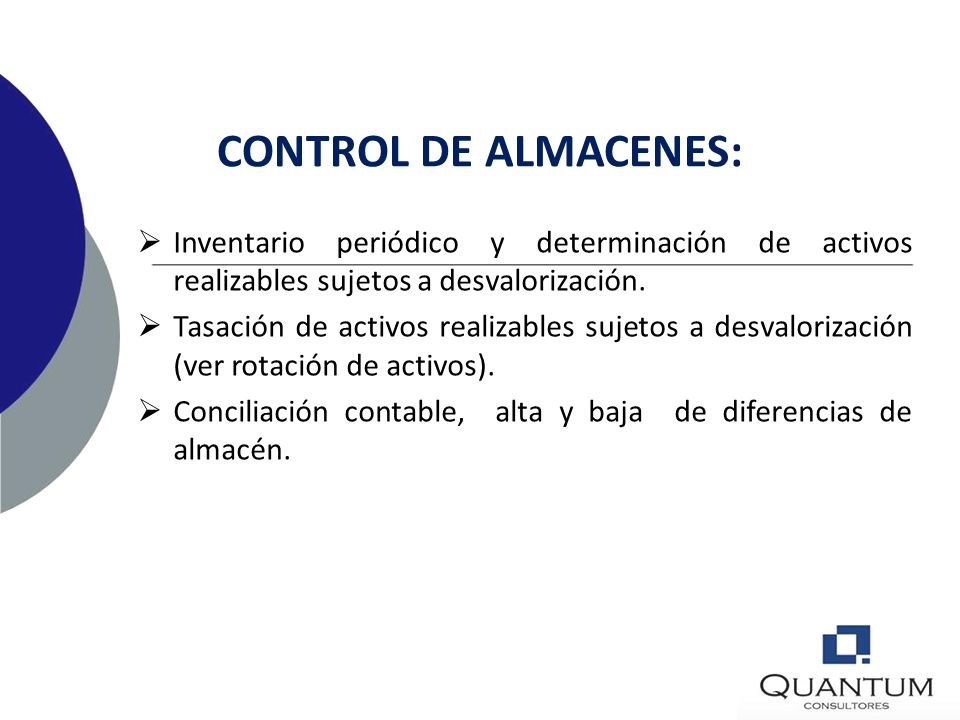 CONTROL DE ALMACENES:

➢ Inventario periódico y determinación de activos realizables sujetos a desvalorización.

➢ Tasación de activos realizables sujetos a desvalorización (ver rotación de activos).

➢ Conciliación contable, alta y baja de diferencias de almacén.

QUANTUM
CONSULTORES